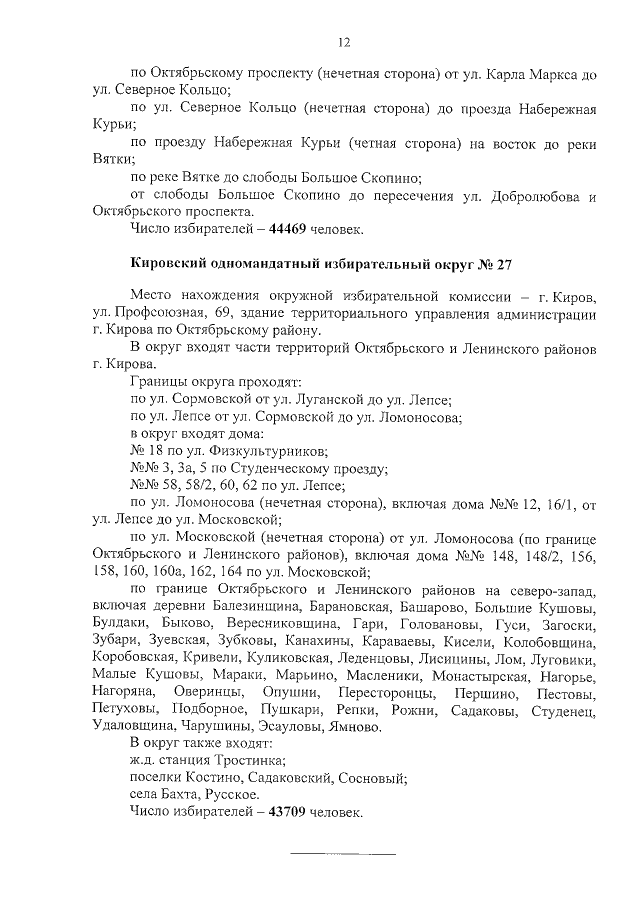 12

по Октябрьскому проспекту (нечетная сторона) от ул. Карла Маркса до ул. Северное Кольцо;

по ул. Северное Кольцо (нечетная сторона) до проезда Набережная Курьи;

по проезду Набережная Курьи (четная сторона) на восток до реки Вятки;

по реке Вятке до слободы Большое Скопино;

от слободы Большое Скопино до пересечения ул. Добролюбова и Октябрьского проспекта.

Число избирателей – 44469 человек.

Кировский одномандатный избирательный округ № 27

Место нахождения окружной избирательной комиссии – г. Киров, ул. Профсоюзная, 69, здание территориального управления администрации г. Кирова по Октябрьскому району.

В округ входят части территорий Октябрьского и Ленинского районов г. Кирова.

Границы округа проходят:

по ул. Сормовской от ул. Луганской до ул. Лепсе;

по ул. Лепсе от ул. Сормовской до ул. Ломоносова;

в округ входят дома:

№ 18 по ул. Физкультурников;

№№ 3, 3а, 5 по Студенческому проезду;

№№ 58, 58/2, 60, 62 по ул. Лепсе;

по ул. Ломоносова (нечетная сторона), включая дома №№ 12, 16/1, от ул. Лепсе до ул. Московской;

по ул. Московской (нечетная сторона) от ул. Ломоносова (по границе Октябрьского и Ленинского районов), включая дома №№ 148, 148/2, 156, 158, 160, 160а, 162, 164 по ул. Московской;

по границе Октябрьского и Ленинского районов на северо-запад, включая деревни Балезинщина, Барановская, Башарово, Большие Кушовы, Булдаки, Быково, Вересниковщина, Гари, Головановы, Гуси, Загоски, Зубари, Зуевская, Зубковы, Канахины, Караваевы, Кисели, Колобовщина, Коробовская, Кривели, Куликовская, Леденцовы, Лисицины, Лом, Луговики, Малые Кушовы, Мараки, Марьино, Масленики, Монастырская, Нагорье, Нагоряна, Оверинцы, Опушни, Пересторонцы, Першино, Пестовы, Петуховы, Подборное, Пушкари, Репки, Рожни, Садаковы, Студенец, Удаловщина, Чарушины, Эсауловы, Ямново.

В округ также входят:

ж.д. станция Тростинка;

поселки Костино, Садаковский, Сосновый;

села Бахта, Русское.

Число избирателей – 43709 человек.